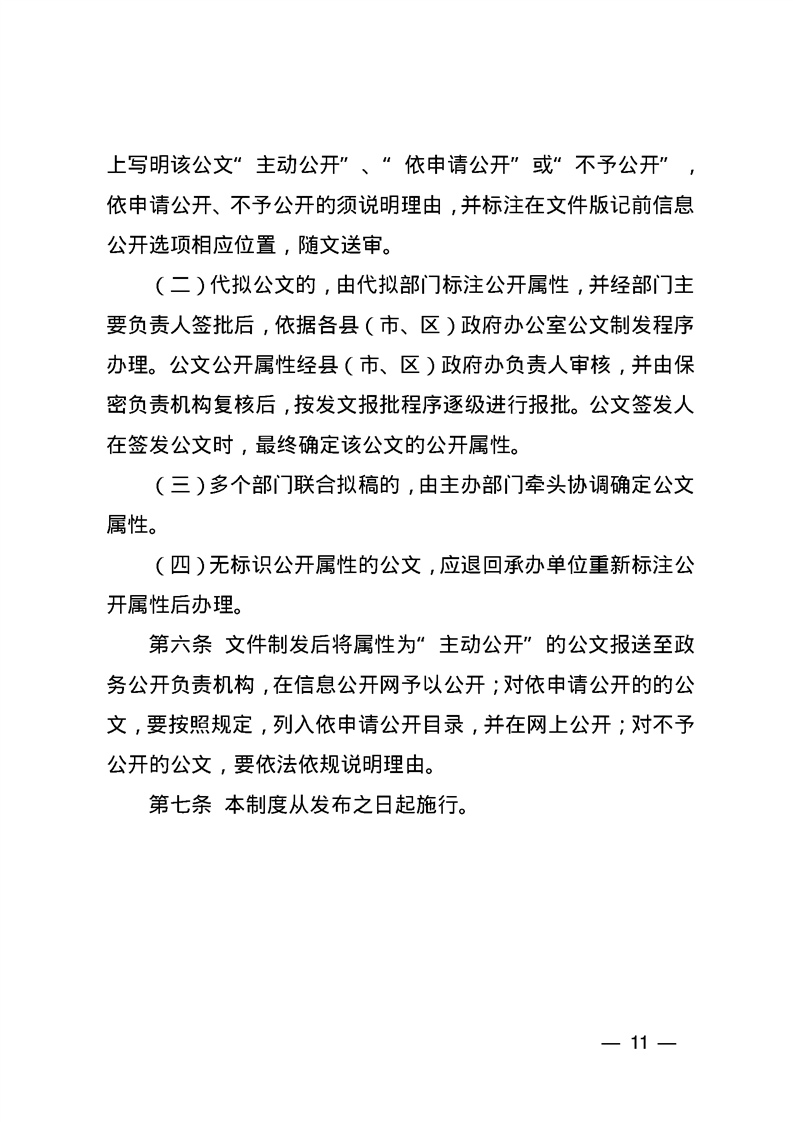 上写明该公文“主动公开”、“依申请公开”或“不予公开”，依申请公开、不予公开的须说明理由，并标注在文件版记前信息公开选项相应位置，随文送审。

（二）代拟公文的，由代拟部门标注公开属性，并经部门主要负责人签批后，依据各县（市、区）政府办公室公文制发程序办理。公文公开属性经县（市、区）政府办负责人审核，并由保密负责机构复核后，按发文报批程序逐级进行报批。公文签发人在签发公文时，最终确定该公文的公开属性。

（三）多个部门联合拟稿的，由主办部门牵头协调确定公文属性。

（四）无标识公开属性的公文，应退回承办单位重新标注公开属性后办理。

第六条　文件制发后将属性为“主动公开”的公文报送至政务公开负责机构，在信息公开网予以公开；对依申请公开的的公文，要按照规定，列入依申请公开目录，并在网上公开；对不予公开的公文，要依法依规说明理由。

第七条　本制度从发布之日起施行。

— 11 —